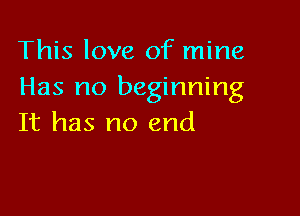 This love of mine
Has no beginning
It has no end